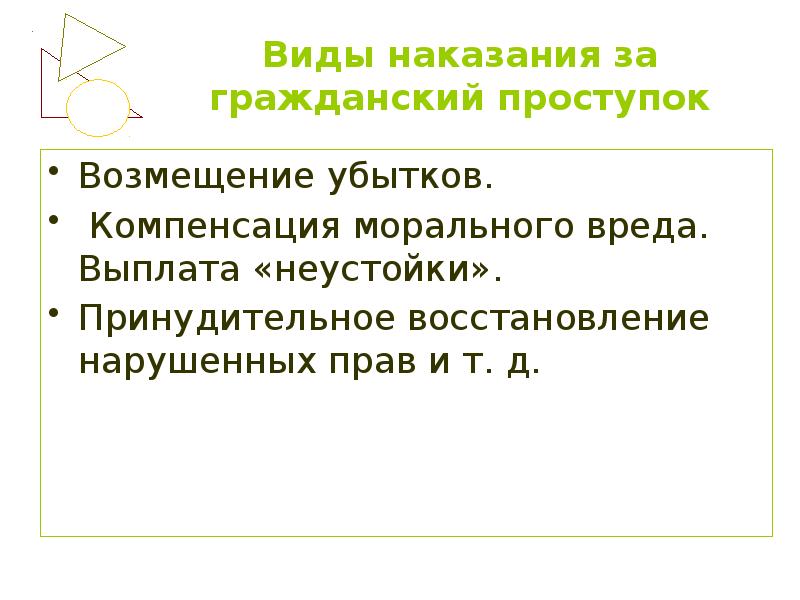 Виды наказания за гражданский проступок

• Возмещение убытков.
• Компенсация морального вреда. Выплата «неустойки».
• Принудительное восстановление нарушенных прав и т. д.